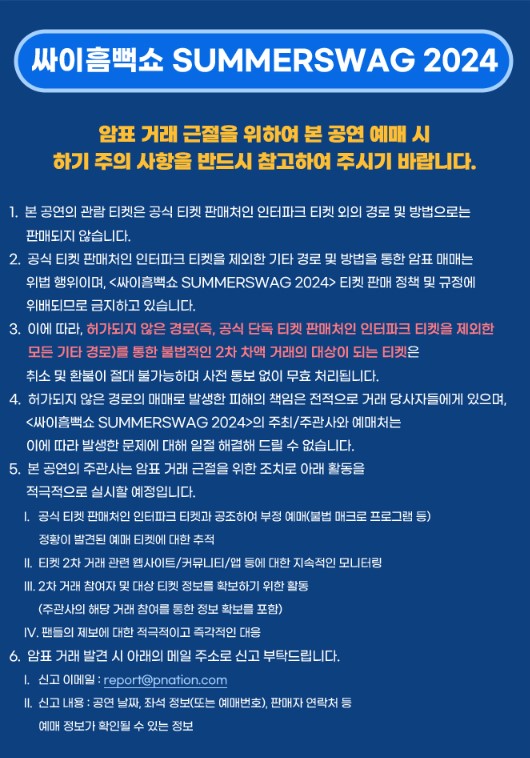 싸이흠뻑쇼 SUMMERSWAG 2024

암표 거래 근절을 위하여 본 공연 예매 시
하기 주의 사항을 반드시 참고하여 주시기 바랍니다.

1. 본 공연의 관람 티켓은 공식 티켓 판매처인 인터파크 티켓 외의 경로 및 방법으로는 판매되지 않습니다.
2. 공식 티켓 판매처인 인터파크 티켓을 제외한 기타 경로 및 방법을 통한 암표 매매는 위법 행위이며, <싸이흠뻑쇼 SUMMERSWAG 2024> 티켓 판매 정책 및 규정에 위배되므로 금지하고 있습니다.
3. 이에 따라, 허가되지 않은 경로(즉, 공식 단독 티켓 판매처인 인터파크 티켓을 제외한 모든 기타 경로)를 통한 불법적인 2차 차액 거래의 대상이 되는 티켓은 취소 및 환불이 절대 불가능하며 사전 통보 없이 무효 처리됩니다.
4. 허가되지 않은 경로의 매매로 발생한 피해의 책임은 전적으로 거래 당사자들에게 있으며, <싸이흠뻑쇼 SUMMERSWAG 2024>의 주최/주관사와 예매처는 이에 따라 발생한 문제에 대해 일절 해결해 드릴 수 없습니다.
5. 본 공연의 주관사는 암표 거래 근절을 위한 조치로 아래 활동을 적극적으로 실시할 예정입니다.
I. 공식 티켓 판매처인 인터파크 티켓과 공조하여 부정 예매(불법 매크로 프로그램 등) 정황이 발견된 예매 티켓에 대한 추적
II. 티켓 2차 거래 관련 웹사이트/커뮤니티/앱 등에 대한 지속적인 모니터링
III. 2차 거래 참여자 및 대상 티켓 정보를 확보하기 위한 활동 (주관사의 해당 거래 참여를 통한 정보 확보를 포함)
IV. 팬들의 제보에 대한 적극적이고 즉각적인 대응
6. 암표 거래 발견 시 아래의 메일 주소로 신고 부탁드립니다.
I. 신고 이메일 : report@pnation.com
II. 신고 내용 : 공연 날짜, 좌석 정보(또는 예매번호), 판매자 연락처 등 예매 정보가 확인될 수 있는 정보